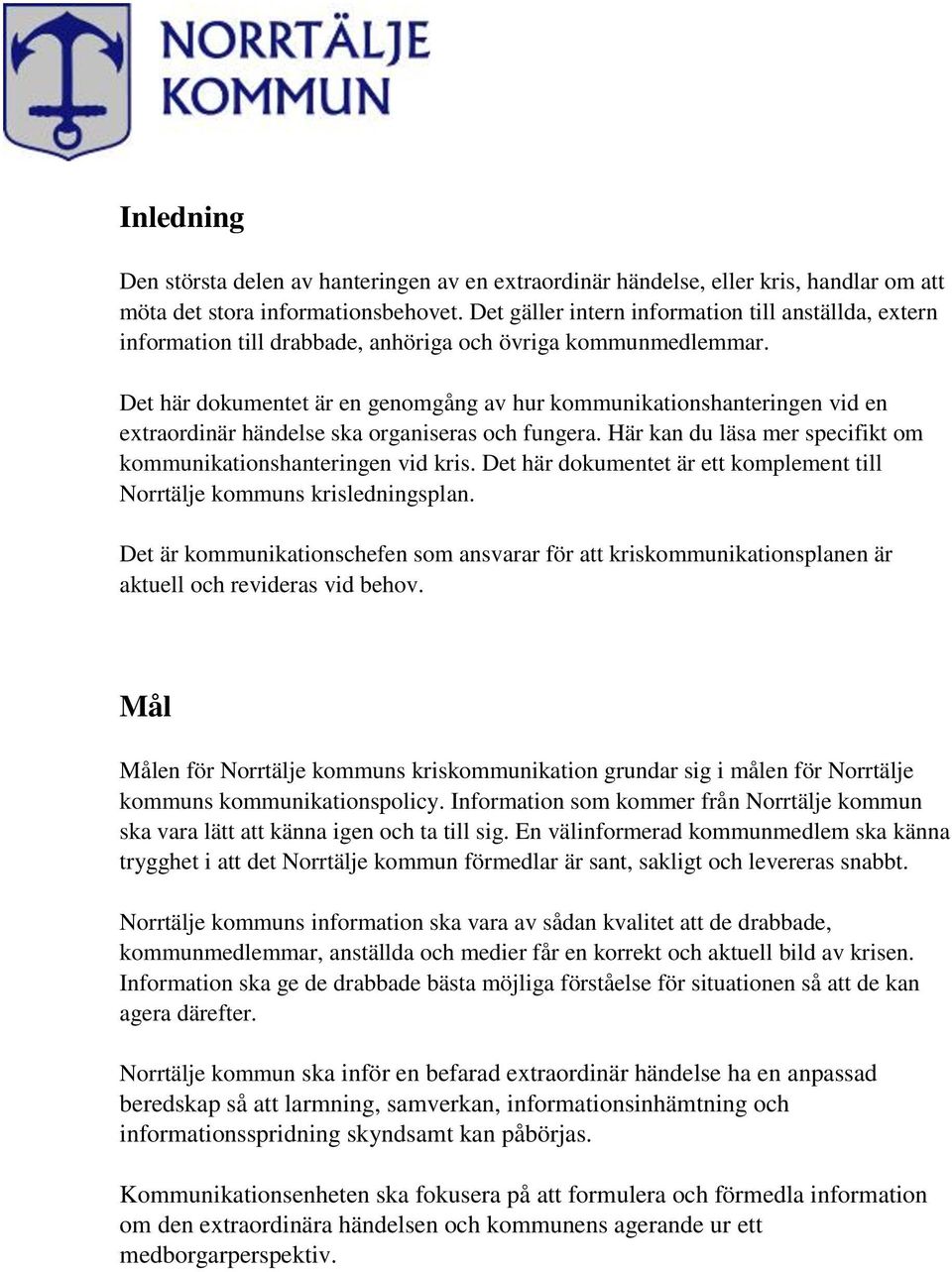 NORRTÄLJE
KOMMUN

Inledning

Den största delen av hanteringen av en extraordinär händelse, eller kris, handlar om att möta det stora informationsbehovet. Det gäller intern information till anställda, extern information till drabbade, anhöriga och övriga kommunmedlemmar.

Det här dokumentet är en genomgång av hur kommunikationshanteringen vid en extraordinär händelse ska organiseras och fungera. Här kan du läsa mer specifikt om kommunikationshanteringen vid kris. Det här dokumentet är ett komplement till Norrtälje kommuns krisledningsplan.

Det är kommunikationschefen som ansvarar för att kriskommunikationsplanen är aktuell och revideras vid behov.

Mål

Målen för Norrtälje kommuns kriskommunikation grundar sig i målen för Norrtälje kommuns kommunikationspolicy. Information som kommer från Norrtälje kommun ska vara lätt att känna igen och ta till sig. En välinformerad kommunmedlem ska känna trygghet i att det Norrtälje kommun förmedlar är sant, sakligt och levereras snabbt.

Norrtälje kommuns information ska vara av sådan kvalitet att de drabbade, kommunmedlemmar, anställda och medier får en korrekt och aktuell bild av krisen. Information ska ge de drabbade bästa möjliga förståelse för situationen så att de kan agera därefter.

Norrtälje kommun ska inför en befarad extraordinär händelse ha en anpassad beredskap så att larmning, samverkan, informationsinhämtning och informationsspridning skyndsamt kan påbörjas.

Kommunikationsenheten ska fokusera på att formulera och förmedla information om den extraordinära händelsen och kommunens agerande ur ett medborgarperspektiv.